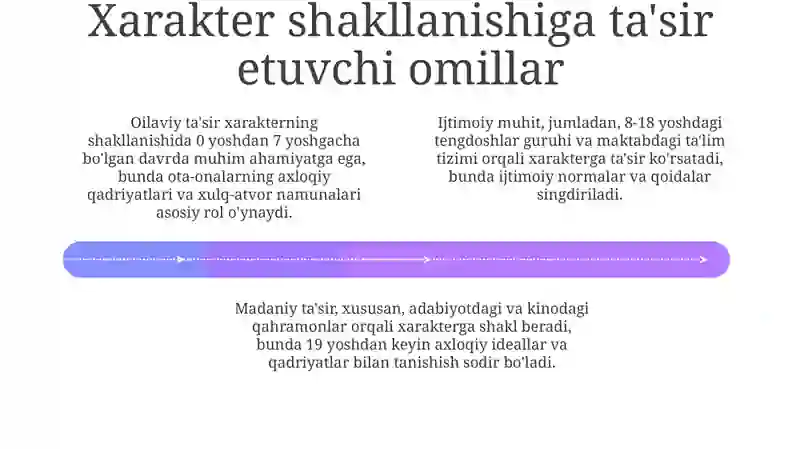 Xarakter shakllanishiga ta'sir etuvchi omillar

Oilaviy ta'sir xarakterning shakllanishida 0 yoshdan 7 yoshgacha bo'lgan davrda muhim ahamiyatga ega, bunda ota-onalarning axloqiy qadriyatlari va xulq-atvor namunalari asosiy rol o'ynaydi.

Ijtimoiy muhit, jumladan, 8-18 yoshdagi tengdoshlar guruhi va maktabdagi ta'lim tizimi orqali xarakterga ta'sir ko'rsatadi, bunda ijtimoiy normalar va qoidalar singdiriladi.

Madaniy ta'sir, xususan, adabiyotdagi va kinodagi qahramonlar orqali xarakterga shakl beradi, bunda 19 yoshdan keyin axloqiy ideallar va qadriyatlar bilan tanishish sodir bo'ladi.